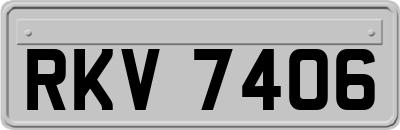 RKV 7406